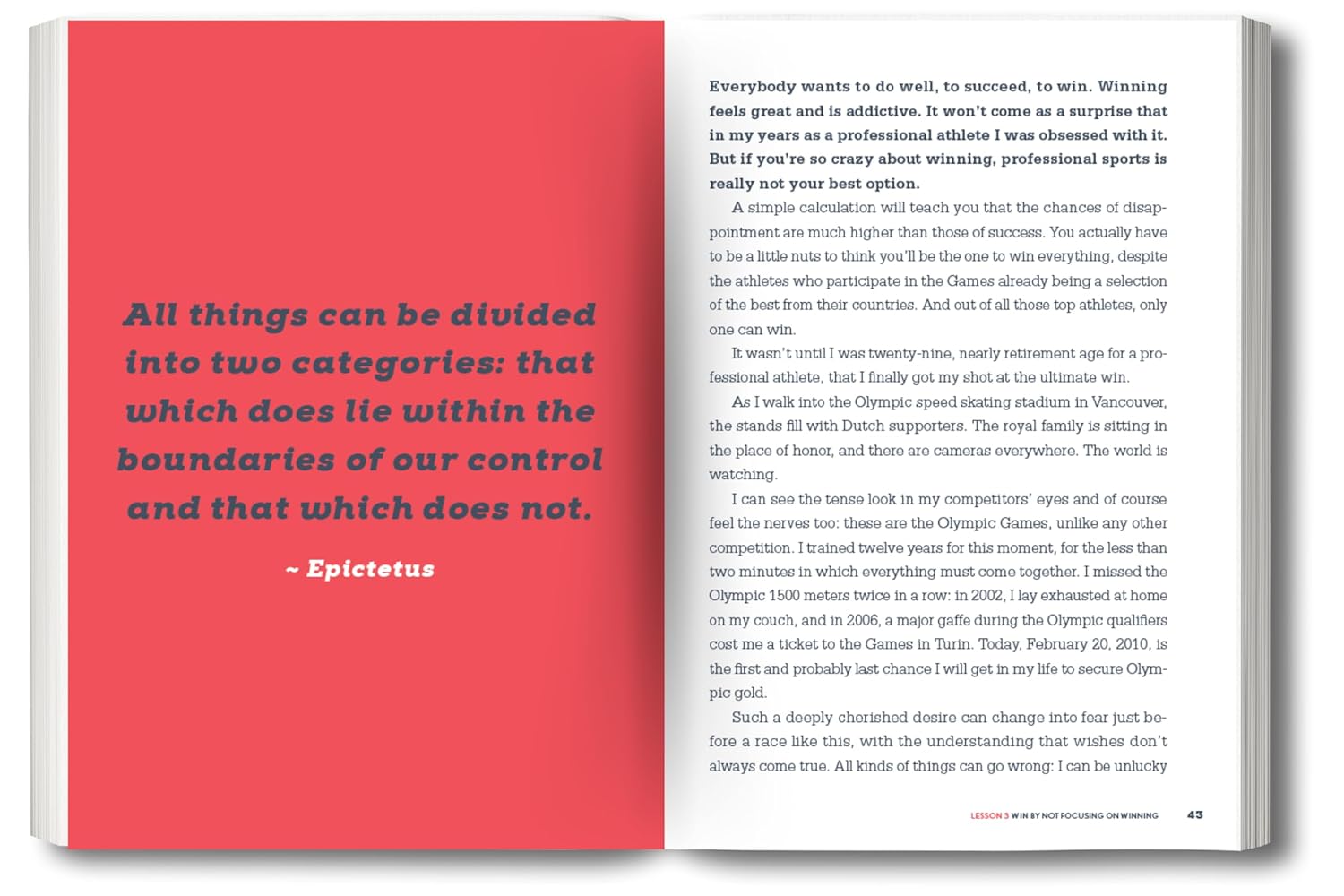 All things can be divided into two categories: that which does lie within the boundaries of our control and that which does not.

~ Epictetus

Everybody wants to do well, to succeed, to win. Winning feels great and is addictive. It won't come as a surprise that in my years as a professional athlete I was obsessed with it. But if you're so crazy about winning, professional sports is really not your best option.

A simple calculation will teach you that the chances of disappointment are much higher than those of success. You actually have to be a little nuts to think you'll be the one to win everything, despite the athletes who participate in the Games already being a selection of the best from their countries. And out of all those top athletes, only one can win.

It wasn't until I was twenty-nine, nearly retirement age for a professional athlete, that I finally got my shot at the ultimate win.

As I walk into the Olympic speed skating stadium in Vancouver, the stands fill with Dutch supporters. The royal family is sitting in the place of honor, and there are cameras everywhere. The world is watching.

I can see the tense look in my competitors' eyes and of course feel the nerves too: these are the Olympic Games, unlike any other competition. I trained twelve years for this moment, for the less than two minutes in which everything must come together. I missed the Olympic 1500 meters twice in a row: in 2002, I lay exhausted at home on my couch, and in 2006, a major gaffe during the Olympic qualifiers cost me a ticket to the Games in Turin. Today, February 20, 2010, is the first and probably last chance I will get in my life to secure Olympic gold.

Such a deeply cherished desire can change into fear just before a race like this, with the understanding that wishes don't always come true. All kinds of things can go wrong: I can be unlucky

LESSON 3 WIN BY NOT FOCUSING ON WINNING 43